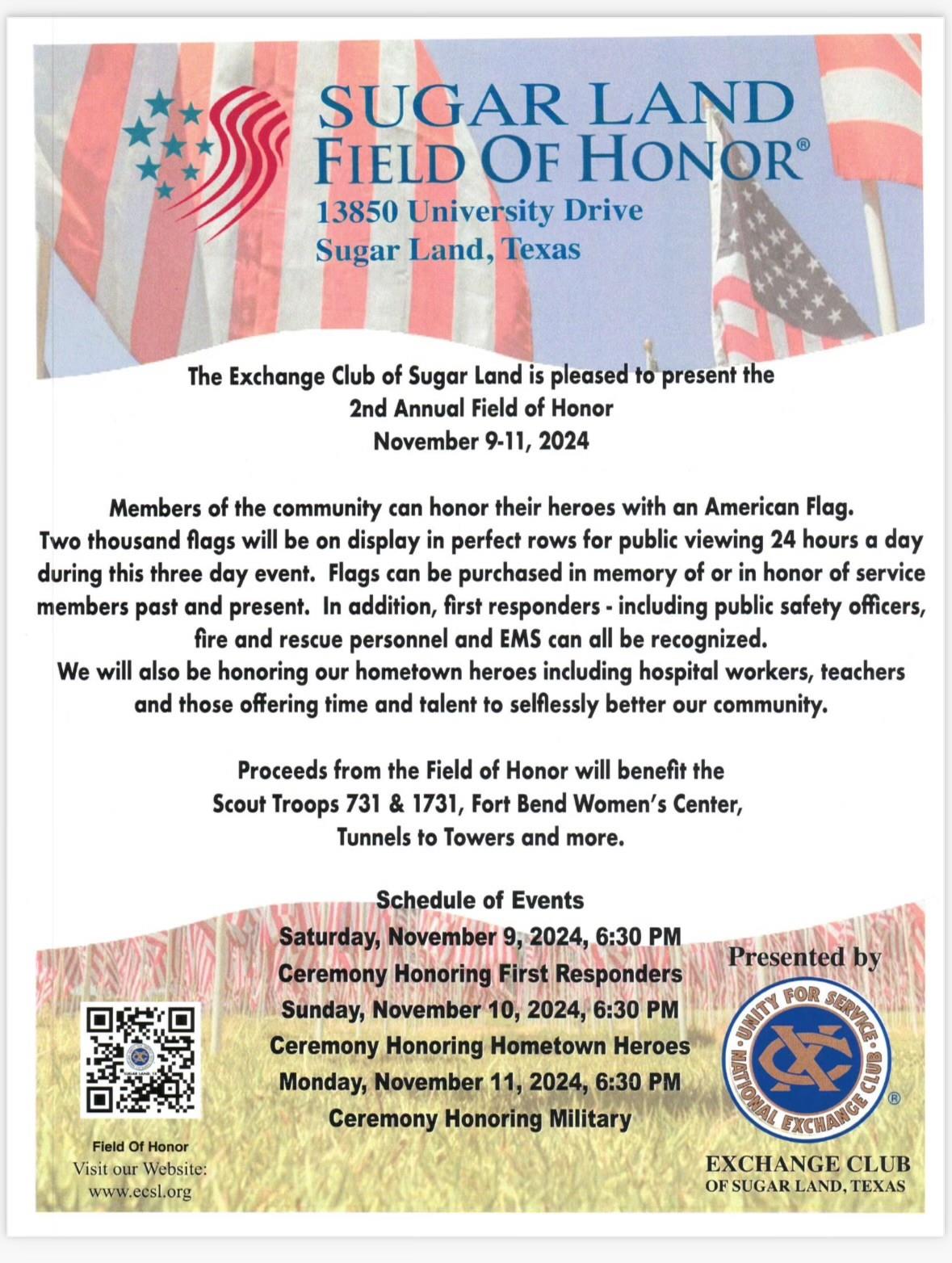 SUGAR LAND FIELD OF HONOR®
13850 University Drive
Sugar Land, Texas

The Exchange Club of Sugar Land is pleased to present the
2nd Annual Field of Honor
November 9-11, 2024

Members of the community can honor their heroes with an American Flag. Two thousand flags will be on display in perfect rows for public viewing 24 hours a day during this three day event. Flags can be purchased in memory of or in honor of service members past and present. In addition, first responders - including public safety officers, fire and rescue personnel and EMS can all be recognized. We will also be honoring our hometown heroes including hospital workers, teachers and those offering time and talent to selflessly better our community.

Proceeds from the Field of Honor will benefit the Scout Troops 731 & 1731, Fort Bend Women's Center, Tunnels to Towers and more.

Schedule of Events
Saturday, November 9, 2024, 6:30 PM
Ceremony Honoring First Responders
Sunday, November 10, 2024, 6:30 PM
Ceremony Honoring Hometown Heroes
Monday, November 11, 2024, 6:30 PM
Ceremony Honoring Military

Field Of Honor
Visit our Website:
www.ecsl.org

Presented by
UNITY FOR SERVICE
NATIONAL EXCHANGE CLUB ®
EXCHANGE CLUB
OF SUGAR LAND, TEXAS